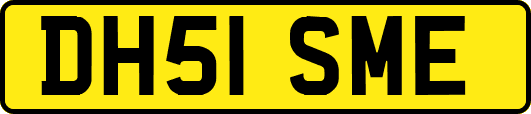 DH51 SME